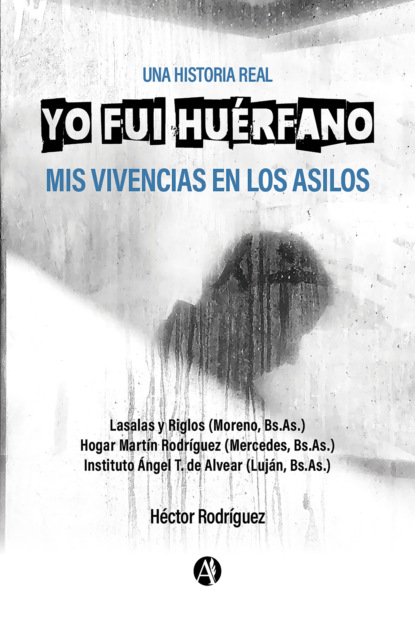 UNA HISTORIA REAL

YO FUI HUÉRFANO

MIS VIVENCIAS EN LOS ASILOS

Lasalas y Riglos (Moreno, Bs.As.)
Hogar Martín Rodríguez (Mercedes, Bs.As.)
Instituto Ángel T. de Alvear (Luján, Bs.As.)

Héctor Rodríguez